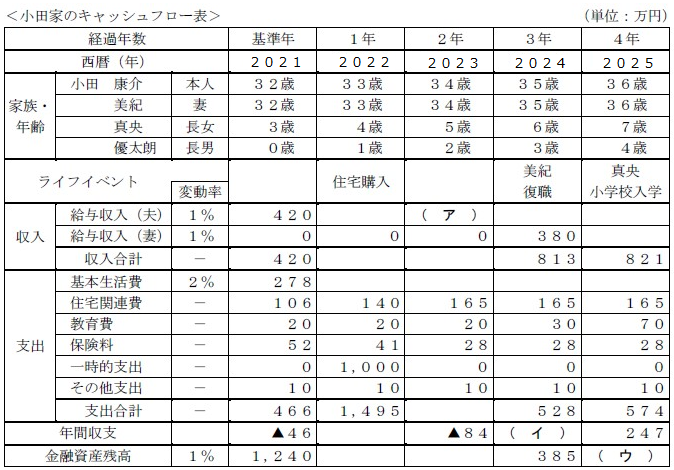 ＜小田家のキャッシュフロー表＞

（単位：万円）

| 経過年数 | | | 基準年 | 1年 | 2年 | 3年 | 4年 |
|---|---|---|---|---|---|---|---|
| 西暦（年） | | | ２０２１ | ２０２２ | ２０２３ | ２０２４ | ２０２５ |
| 家族・年齢 | 小田　康介 | 本人 | ３２歳 | ３３歳 | ３４歳 | ３５歳 | ３６歳 |
| | 美紀 | 妻 | ３２歳 | ３３歳 | ３４歳 | ３５歳 | ３６歳 |
| | 真央 | 長女 | ３歳 | ４歳 | ５歳 | ６歳 | ７歳 |
| | 優太朗 | 長男 | ０歳 | １歳 | ２歳 | ３歳 | ４歳 |
| ライフイベント | | 変動率 | | 住宅購入 | | 美紀 復職 | 真央 小学校入学 |
| 収入 | 給与収入（夫） | 1％ | ４２０ | | （　ア　） | | |
| | 給与収入（妻） | 1％ | ０ | ０ | ０ | ３８０ | |
| | 収入合計 | － | ４２０ | | | ８１３ | ８２１ |
| 支出 | 基本生活費 | 2％ | ２７８ | | | | |
| | 住宅関連費 | － | １０６ | １４０ | １６５ | １６５ | １６５ |
| | 教育費 | － | ２０ | ２０ | ２０ | ３０ | ７０ |
| | 保険料 | － | ５２ | ４１ | ２８ | ２８ | ２８ |
| | 一時的支出 | － | ０ | １，０００ | ０ | ０ | ０ |
| | その他支出 | － | １０ | １０ | １０ | １０ | １０ |
| | 支出合計 | － | ４６６ | １，４９５ | | ５２８ | ５７４ |
| 年間収支 | | | ▲４６ | | ▲８４ | （　イ　） | ２４７ |
| 金融資産残高 | | 1％ | １，２４０ | | | ３８５ | （　ウ　） |